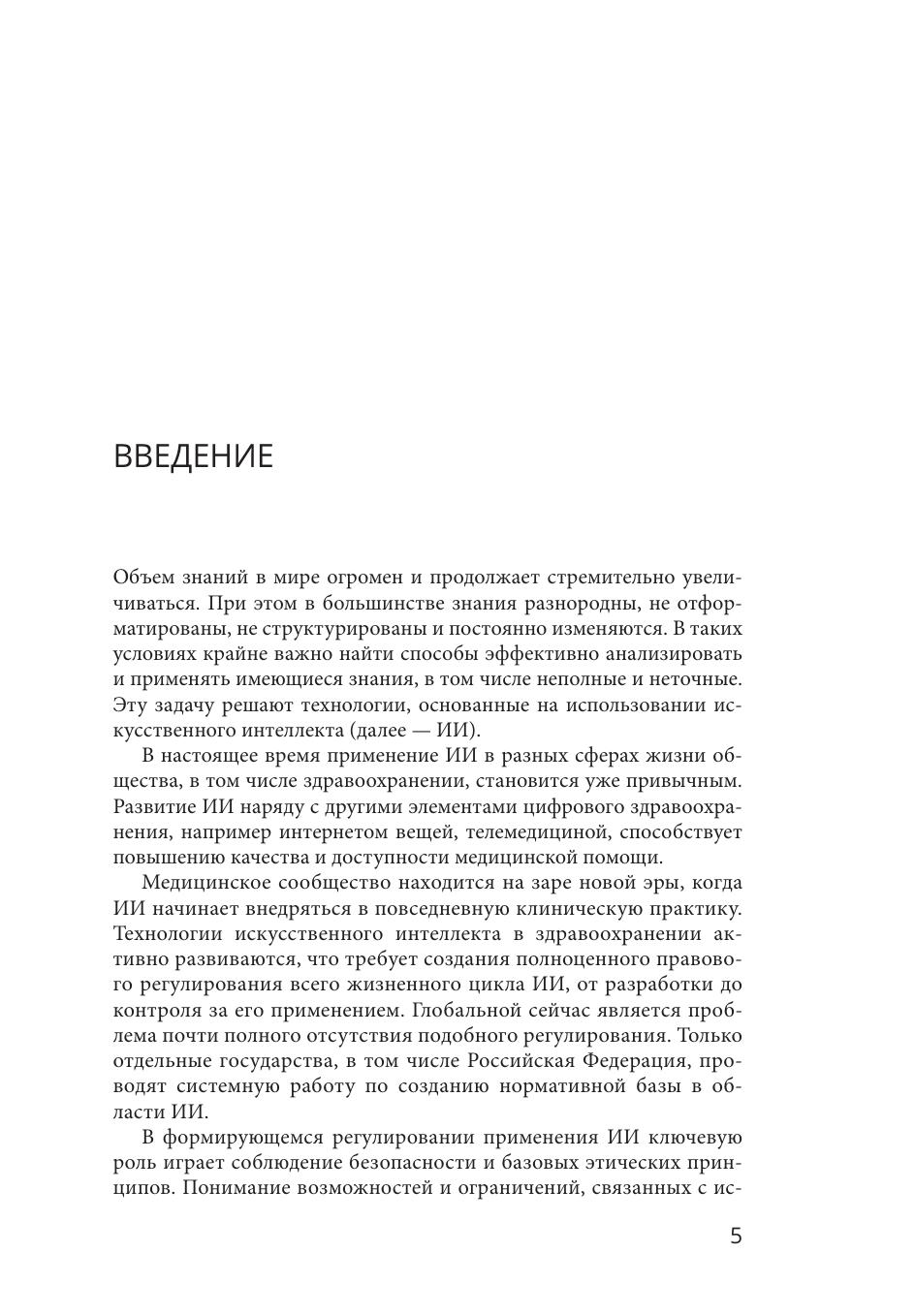 ВВЕДЕНИЕ

Объем знаний в мире огромен и продолжает стремительно увеличиваться. При этом в большинстве знания разнородны, не отформатированы, не структурированы и постоянно изменяются. В таких условиях крайне важно найти способы эффективно анализировать и применять имеющиеся знания, в том числе неполные и неточные. Эту задачу решают технологии, основанные на использовании искусственного интеллекта (далее — ИИ).

В настоящее время применение ИИ в разных сферах жизни общества, в том числе здравоохранении, становится уже привычным. Развитие ИИ наряду с другими элементами цифрового здравоохранения, например интернетом вещей, телемедициной, способствует повышению качества и доступности медицинской помощи.

Медицинское сообщество находится на заре новой эры, когда ИИ начинает внедряться в повседневную клиническую практику. Технологии искусственного интеллекта в здравоохранении активно развиваются, что требует создания полноценного правового регулирования всего жизненного цикла ИИ, от разработки до контроля за его применением. Глобальной сейчас является проблема почти полного отсутствия подобного регулирования. Только отдельные государства, в том числе Российская Федерация, проводят системную работу по созданию нормативной базы в области ИИ.

В формирующемся регулировании применения ИИ ключевую роль играет соблюдение безопасности и базовых этических принципов. Понимание возможностей и ограничений, связанных с ис-

5